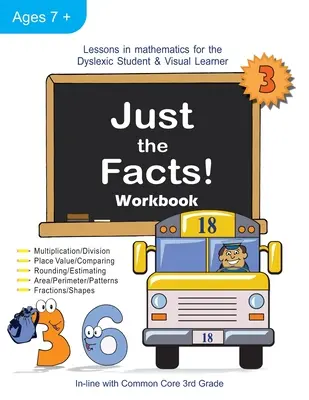 Ages 7 +

Lessons in mathematics for the Dyslexic Student & Visual Learner

3

Just the Facts!

Workbook

18

Multiplication/Division
Place Value/Comparing
Rounding/Estimating
Area/Perimeter/Patterns
Fractions/Shapes

3 6

18

In-line with Common Core 3rd Grade